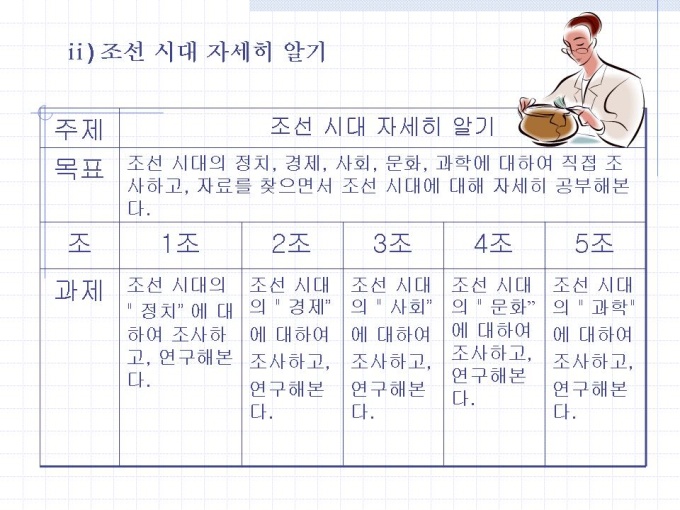 ii) 조선 시대 자세히 알기

| 주제 | 조선 시대 자세히 알기 | | | | |
|---|---|---|---|---|---|
| 목표 | 조선 시대의 정치, 경제, 사회, 문화, 과학에 대하여 직접 조사하고, 자료를 찾으면서 조선 시대에 대해 자세히 공부해본다. | | | | |
| 조 | 1조 | 2조 | 3조 | 4조 | 5조 |
| 과제 | 조선 시대의 " 정치" 에 대하여 조사하고, 연구해본다. | 조선 시대의 " 경제" 에 대하여 조사하고, 연구해본다. | 조선 시대의 " 사회" 에 대하여 조사하고, 연구해본다. | 조선 시대의 " 문화" 에 대하여 조사하고, 연구해본다. | 조선 시대의 " 과학" 에 대하여 조사하고, 연구해본다. |